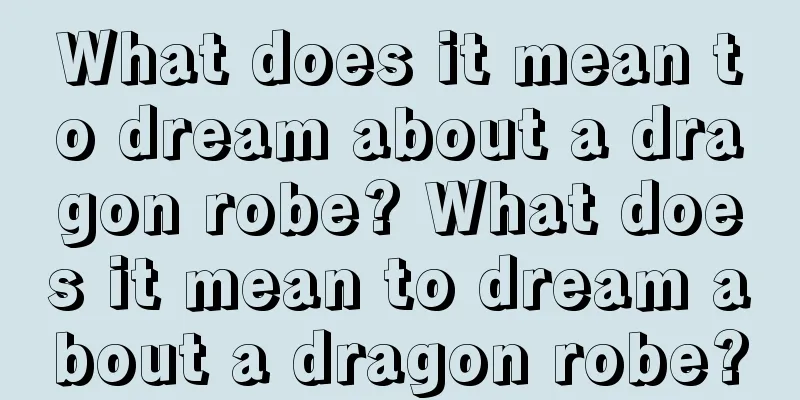 What does it mean to dream about a dragon robe? What does it mean to dream about a dragon robe?